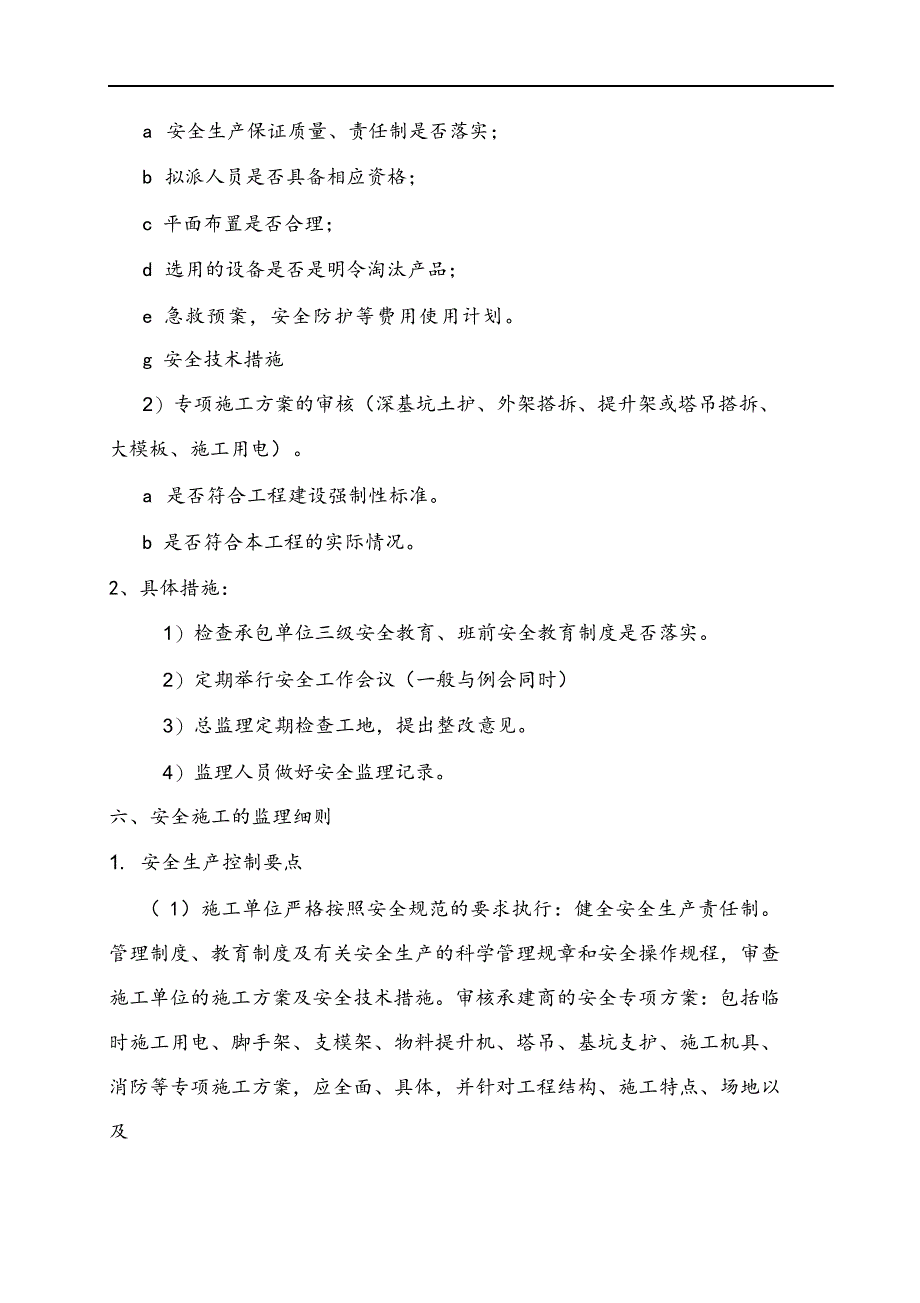 a 安全生产保证质量、责任制是否落实；

b 拟派人员是否具备相应资格；

c 平面布置是否合理；

d 选用的设备是否是明令淘汰产品；

e 急救预案，安全防护等费用使用计划。

g 安全技术措施

2）专项施工方案的审核（深基坑土护、外架搭拆、提升架或塔吊搭拆、大模板、施工用电）。

a 是否符合工程建设强制性标准。

b 是否符合本工程的实际情况。

2、具体措施：

1）检查承包单位三级安全教育、班前安全教育制度是否落实。

2）定期举行安全工作会议（一般与例会同时）

3）总监理定期检查工地，提出整改意见。

4）监理人员做好安全监理记录。

六、安全施工的监理细则

1. 安全生产控制要点

（1）施工单位严格按照安全规范的要求执行：健全安全生产责任制。管理制度、教育制度及有关安全生产的科学管理规章和安全操作规程，审查施工单位的施工方案及安全技术措施。审核承建商的安全专项方案：包括临时施工用电、脚手架、支模架、物料提升机、塔吊、基坑支护、施工机具、消防等专项施工方案，应全面、具体，并针对工程结构、施工特点、场地以及